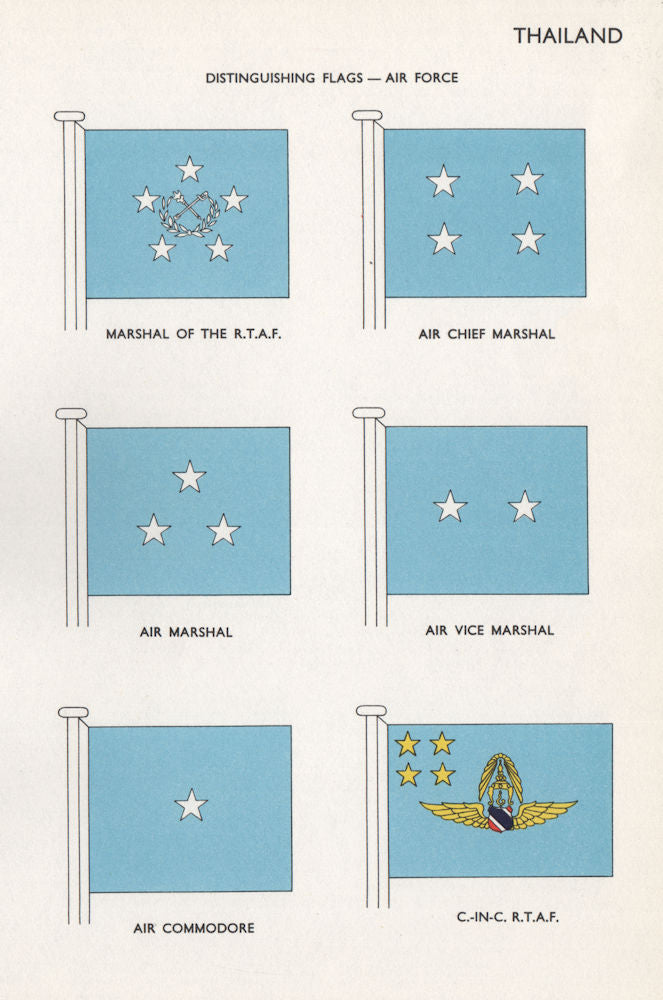 THAILAND

DISTINGUISHING FLAGS — AIR FORCE

MARSHAL OF THE R.T.A.F.

AIR CHIEF MARSHAL

AIR MARSHAL

AIR VICE MARSHAL

AIR COMMODORE

C.-IN-C. R.T.A.F.